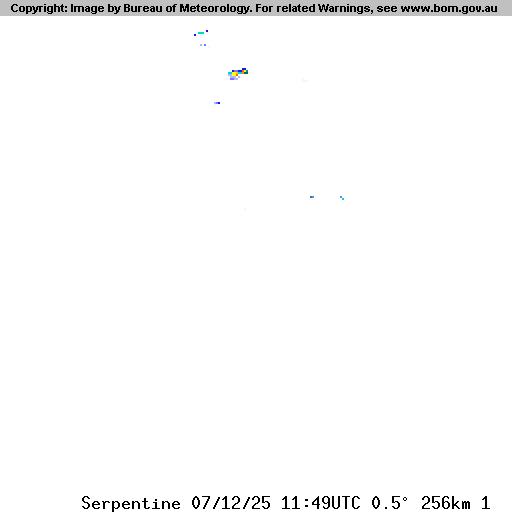 Copyright: Image by Bureau of Meteorology. For related Warnings, see www.bom.gov.au

Serpentine 07/12/25 11:49UTC 0.5° 256km 1